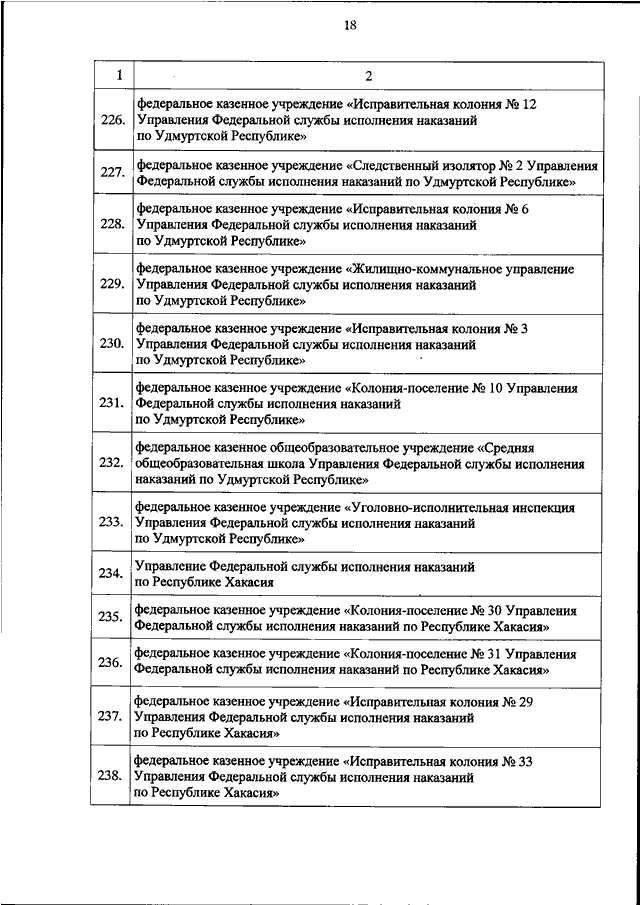 18

| 1 | 2 |
|---|---|
| 226. | федеральное казенное учреждение «Исправительная колония № 12 Управления Федеральной службы исполнения наказаний по Удмуртской Республике» |
| 227. | федеральное казенное учреждение «Следственный изолятор № 2 Управления Федеральной службы исполнения наказаний по Удмуртской Республике» |
| 228. | федеральное казенное учреждение «Исправительная колония № 6 Управления Федеральной службы исполнения наказаний по Удмуртской Республике» |
| 229. | федеральное казенное учреждение «Жилищно-коммунальное управление Управления Федеральной службы исполнения наказаний по Удмуртской Республике» |
| 230. | федеральное казенное учреждение «Исправительная колония № 3 Управления Федеральной службы исполнения наказаний по Удмуртской Республике» |
| 231. | федеральное казенное учреждение «Колония-поселение № 10 Управления Федеральной службы исполнения наказаний по Удмуртской Республике» |
| 232. | федеральное казенное общеобразовательное учреждение «Средняя общеобразовательная школа Управления Федеральной службы исполнения наказаний по Удмуртской Республике» |
| 233. | федеральное казенное учреждение «Уголовно-исполнительная инспекция Управления Федеральной службы исполнения наказаний по Удмуртской Республике» |
| 234. | Управление Федеральной службы исполнения наказаний по Республике Хакасия |
| 235. | федеральное казенное учреждение «Колония-поселение № 30 Управления Федеральной службы исполнения наказаний по Республике Хакасия» |
| 236. | федеральное казенное учреждение «Колония-поселение № 31 Управления Федеральной службы исполнения наказаний по Республике Хакасия» |
| 237. | федеральное казенное учреждение «Исправительная колония № 29 Управления Федеральной службы исполнения наказаний по Республике Хакасия» |
| 238. | федеральное казенное учреждение «Исправительная колония № 33 Управления Федеральной службы исполнения наказаний по Республике Хакасия» |